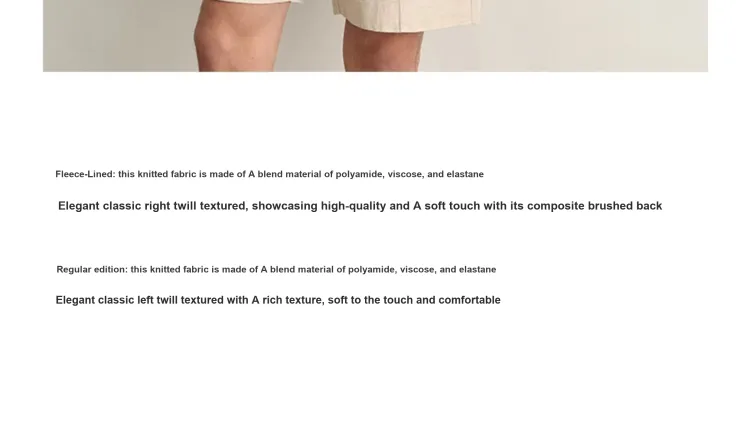 Fleece-Lined: this knitted fabric is made of A blend material of polyamide, viscose, and elastane

Elegant classic right twill textured, showcasing high-quality and A soft touch with its composite brushed back

Regular edition: this knitted fabric is made of A blend material of polyamide, viscose, and elastane

Elegant classic left twill textured with A rich texture, soft to the touch and comfortable